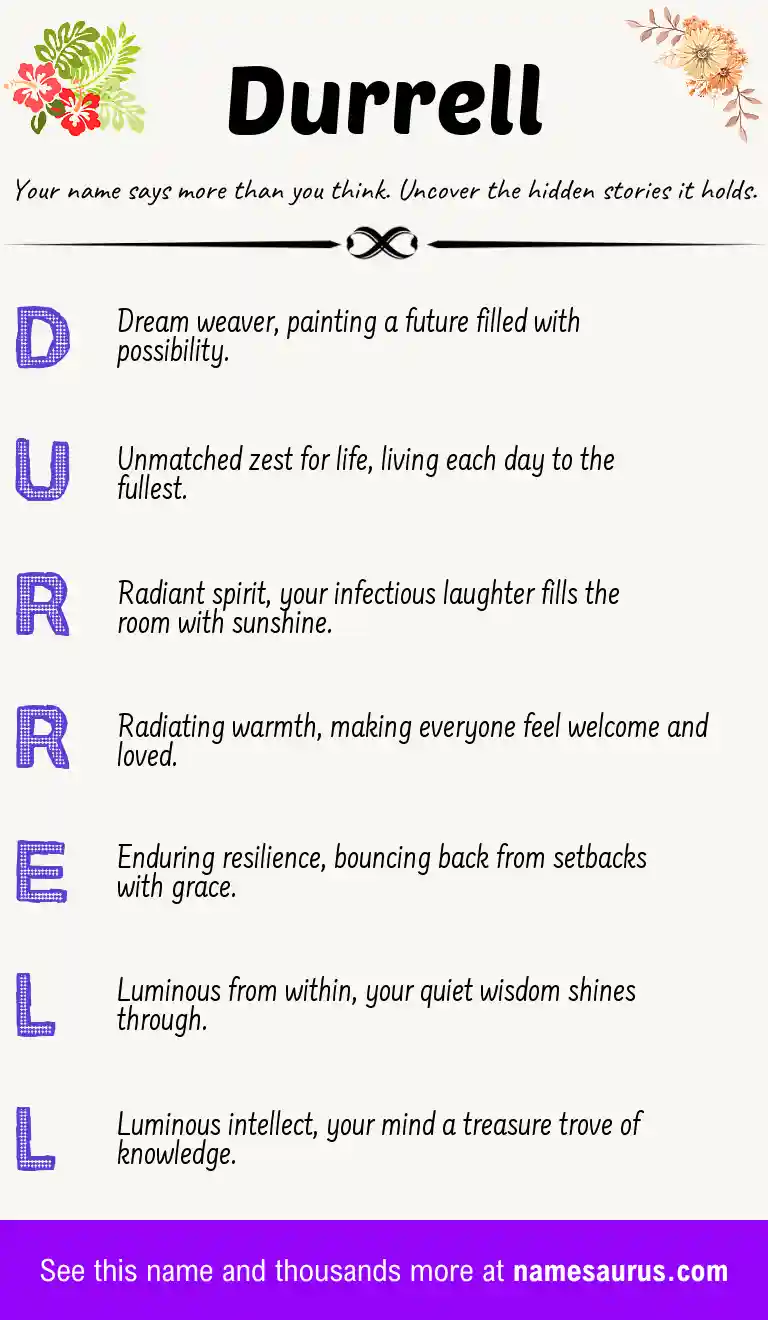 Durrell

Your name says more than you think. Uncover the hidden stories it holds.

D Dream weaver, painting a future filled with possibility.

U Unmatched zest for life, living each day to the fullest.

R Radiant spirit, your infectious laughter fills the room with sunshine.

R Radiating warmth, making everyone feel welcome and loved.

E Enduring resilience, bouncing back from setbacks with grace.

L Luminous from within, your quiet wisdom shines through.

L Luminous intellect, your mind a treasure trove of knowledge.

See this name and thousands more at namesaurus.com